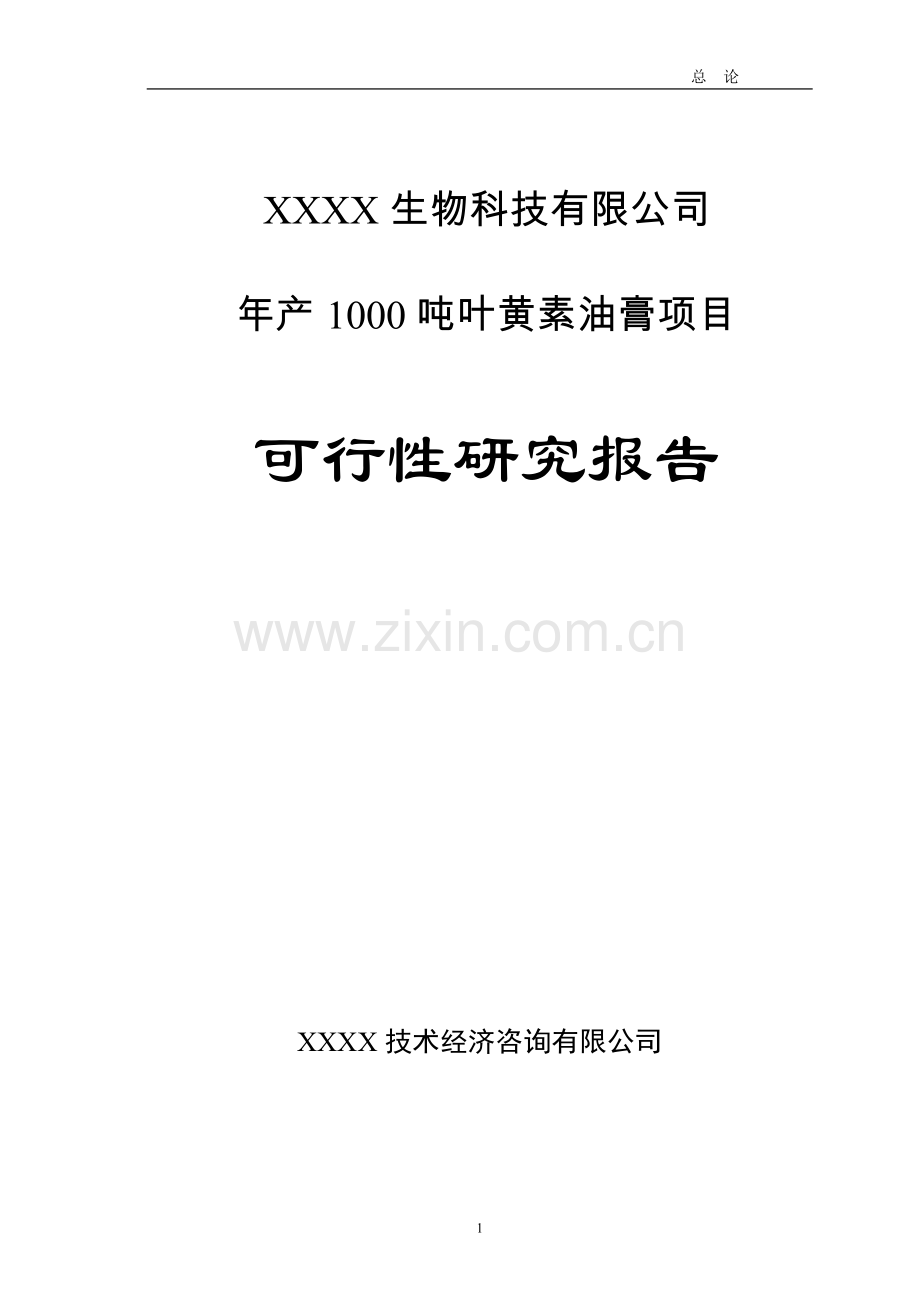 总 论

XXXX 生物科技有限公司

年产 1000 吨叶黄素油膏项目

可行性研究报告

www.zixin.com.cn

XXXX 技术经济咨询有限公司

1